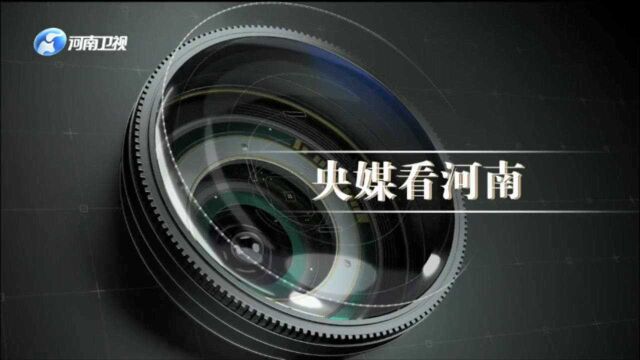 河南卫视

央媒看河南